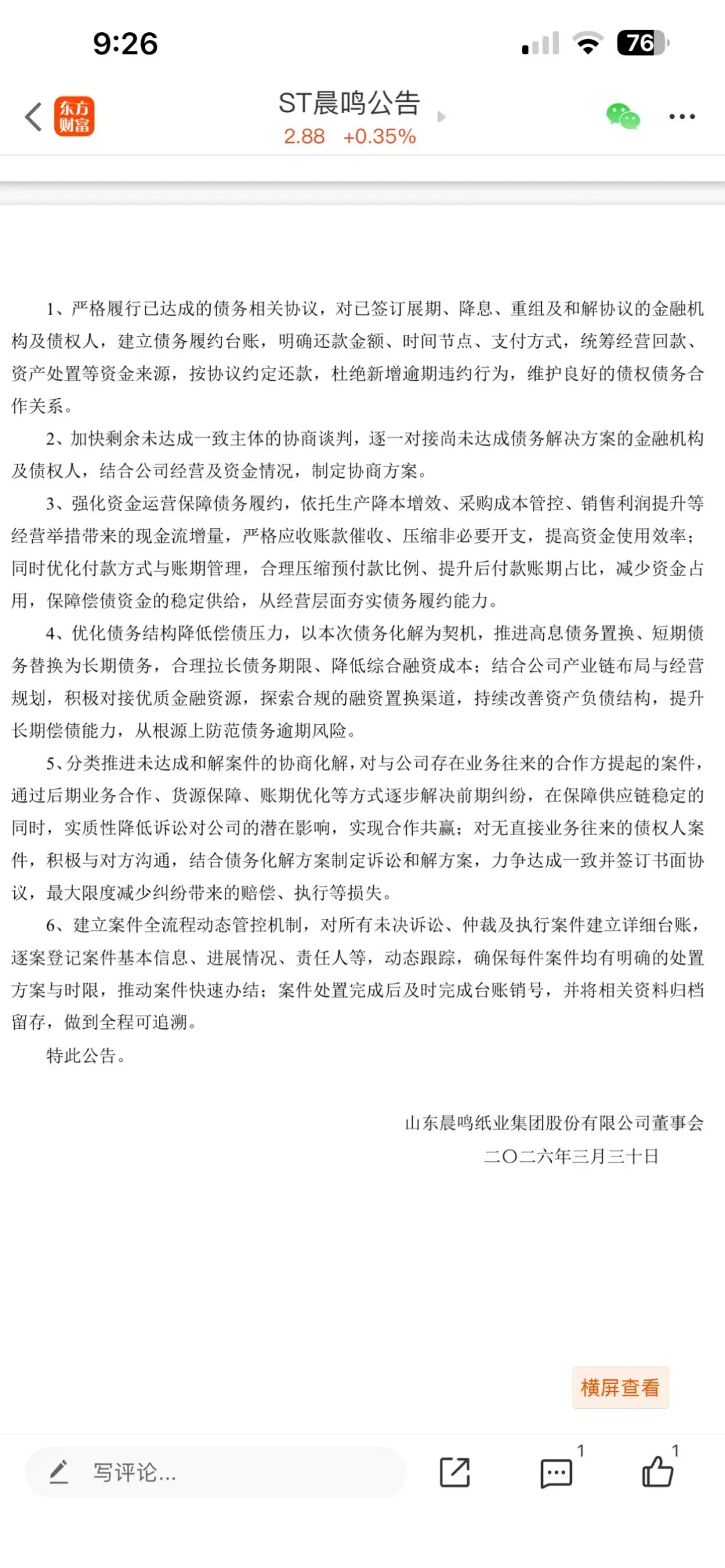 9:26

76

东方财富

ST晨鸣公告
2.88 +0.35%

1、严格履行已达成的债务相关协议，对已签订展期、降息、重组及和解协议的金融机构及债权人，建立债务履约台账，明确还款金额、时间节点、支付方式，统筹经营回款、资产处置等资金来源，按协议约定还款，杜绝新增逾期违约行为，维护良好的债权债务合作关系。

2、加快剩余未达成一致主体的协商谈判，逐一对接尚未达成债务解决方案的金融机构及债权人，结合公司经营及资金情况，制定协商方案。

3、强化资金运营保障债务履约，依托生产降本增效、采购成本管控、销售利润提升等经营举措带来的现金流增量，严格应收账款催收、压缩非必要开支，提高资金使用效率；同时优化付款方式与账期管理，合理压缩预付款比例、提升后付款账期占比，减少资金占用，保障偿债资金的稳定供给，从经营层面夯实债务履约能力。

4、优化债务结构降低偿债压力，以本次债务化解为契机，推进高息债务置换、短期债务替换为长期债务，合理拉长债务期限、降低综合融资成本；结合公司产业链布局与经营规划，积极对接优质金融资源，探索合规的融资置换渠道，持续改善资产负债结构，提升长期偿债能力，从根源上防范债务逾期风险。

5、分类推进未达成和解案件的协商化解，对与公司存在业务往来的合作方提起的案件，通过后期业务合作、货源保障、账期优化等方式逐步解决前期纠纷，在保障供应链稳定的同时，实质性降低诉讼对公司的潜在影响，实现合作共赢；对无直接业务往来的债权人案件，积极与对方沟通，结合债务化解方案制定诉讼和解方案，力争达成一致并签订书面协议，最大限度减少纠纷带来的赔偿、执行等损失。

6、建立案件全流程动态管控机制，对所有未决诉讼、仲裁及执行案件建立详细台账，逐案登记案件基本信息、进展情况、责任人等，动态跟踪，确保每件案件均有明确的处置方案与时限，推动案件快速办结；案件处置完成后及时完成台账销号，并将相关资料归档留存，做到全程可追溯。

特此公告。

山东晨鸣纸业集团股份有限公司董事会
二〇二六年三月三十日

横屏查看

写评论...

1

1